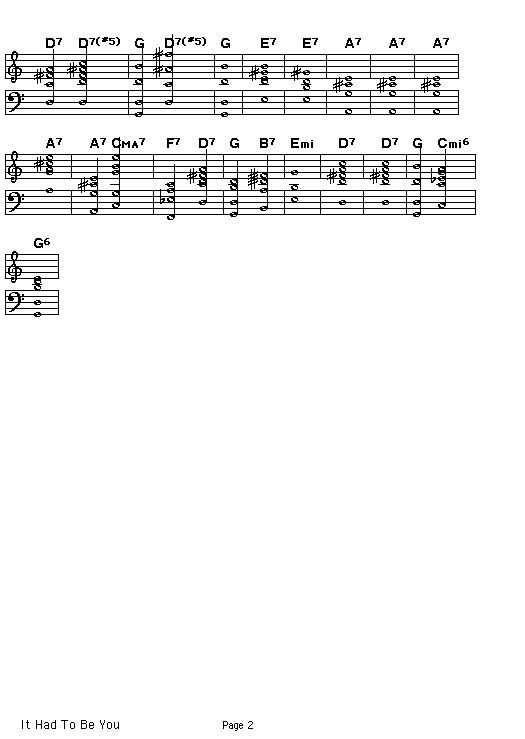 D7 D7(#5) G D7(#5) G E7 E7 A7 A7 A7

A7 A7 CMA7 F7 D7 G B7 Emi D7 D7 G Cmi6

G6

It Had To Be You Page 2